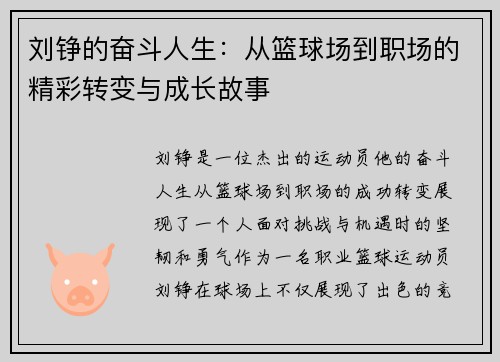 刘铮的奋斗人生：从篮球场到职场的精彩转变与成长故事

刘铮是一位杰出的运动员他的奋斗人生从篮球场到职场的成功转变展现了一个人面对挑战与机遇时的坚韧和勇气作为一名职业篮球运动员刘铮在球场上不仅展现了出色的竞